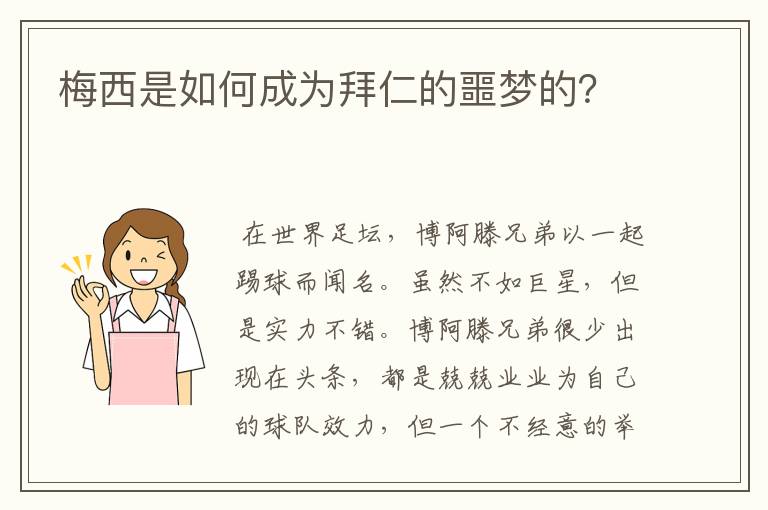 梅西是如何成为拜仁的噩梦的?

在世界足坛，博阿滕兄弟以一起踢球而闻名。虽然不如巨星，但是实力不错。博阿滕兄弟很少出现在头条，都是兢兢业业为自己的球队效力，但一个不经意的举